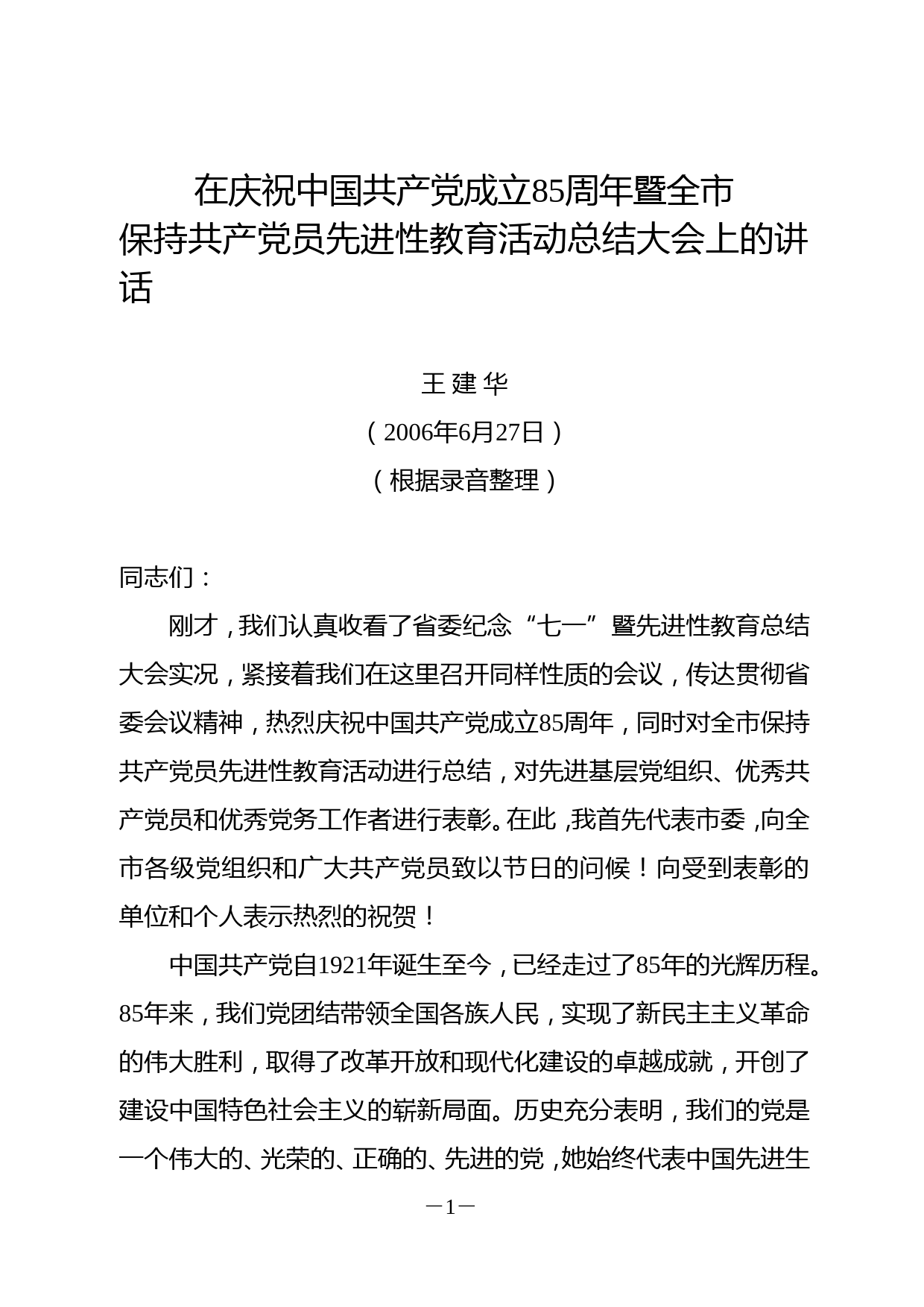 在庆祝中国共产党成立85周年暨全市保持共产党员先进性教育活动总结大会上的讲话

王 建 华

（2006年6月27日）

（根据录音整理）

同志们：

刚才，我们认真收看了省委纪念“七一”暨先进性教育总结大会实况，紧接着我们在这里召开同样性质的会议，传达贯彻省委会议精神，热烈庆祝中国共产党成立85周年，同时对全市保持共产党员先进性教育活动进行总结，对先进基层党组织、优秀共产党员和优秀党务工作者进行表彰。在此，我首先代表市委，向全市各级党组织和广大共产党员致以节日的问候！向受到表彰的单位和个人表示热烈的祝贺！

中国共产党自1921年诞生至今，已经走过了85年的光辉历程。85年来，我们党团结带领全国各族人民，实现了新民主主义革命的伟大胜利，取得了改革开放和现代化建设的卓越成就，开创了建设中国特色社会主义的崭新局面。历史充分表明，我们的党是一个伟大的、光荣的、正确的、先进的党，她始终代表中国先进生

—1—